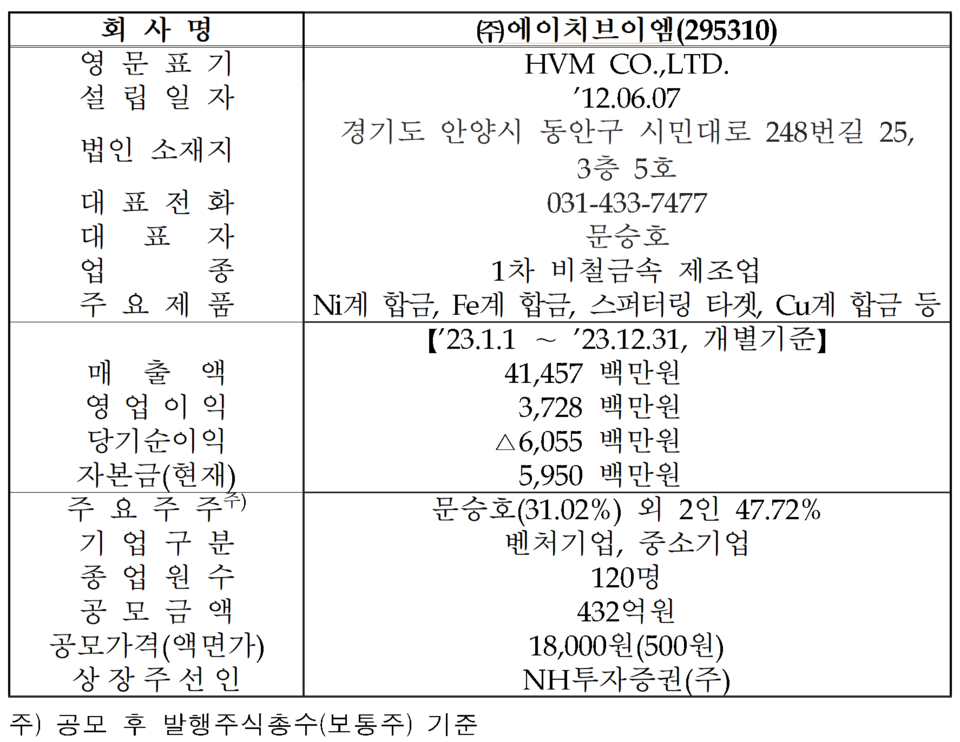 | 회 사 명 | ㈜에이치브이엠(295310) |
|---|---|
| 영 문 표 기 | HVM CO.,LTD. |
| 설 립 일 자 | ’12.06.07 |
| 법인 소재지 | 경기도 안양시 동안구 시민대로 248번길 25, 3층 5호 |
| 대 표 전 화 | 031-433-7477 |
| 대 표 자 | 문승호 |
| 업 종 | 1차 비철금속 제조업 |
| 주 요 제 품 | Ni계 합금, Fe계 합금, 스퍼터링 타겟, Cu계 합금 등 |
| | 【’23.1.1 ~ ’23.12.31, 개별기준】 |
| 매 출 액 | 41,457 백만원 |
| 영 업 이 익 | 3,728 백만원 |
| 당기순이익 | △6,055 백만원 |
| 자본금(현재) | 5,950 백만원 |
| 주 요 주 주$^{주)}$ | 문승호(31.02%) 외 2인 47.72% |
| 기 업 구 분 | 벤처기업, 중소기업 |
| 종 업 원 수 | 120명 |
| 공 모 금 액 | 432억원 |
| 공모가격(액면가) | 18,000원(500원) |
| 상 장 주 선 인 | NH투자증권(주) |

주) 공모 후 발행주식총수(보통주) 기준